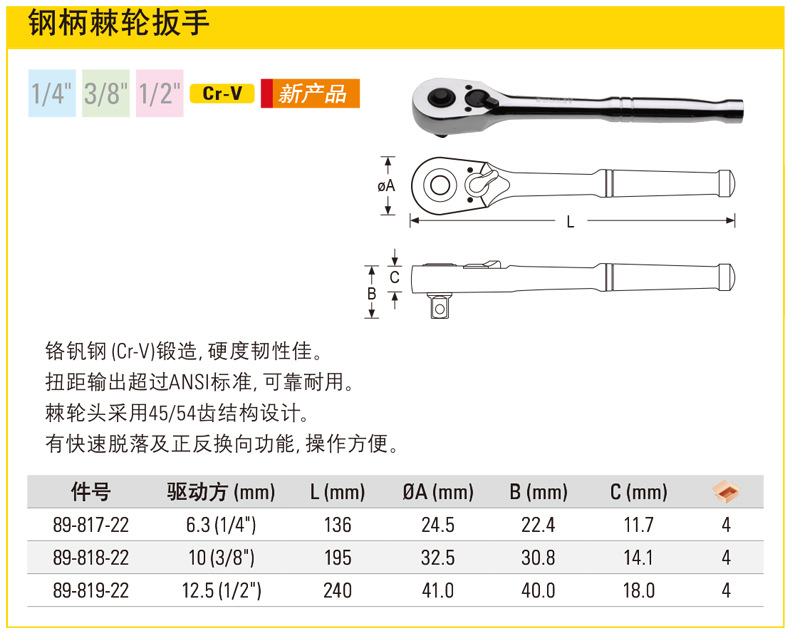 钢柄棘轮扳手

1/4" 3/8" 1/2" Cr-V 新产品

øA

L

C

B

铬钒钢 (Cr-V)锻造, 硬度韧性佳。
扭距输出超过ANSI标准, 可靠耐用。
棘轮头采用45/54齿结构设计。
有快速脱落及正反换向功能, 操作方便。

| 件号 | 驱动方 (mm) | L (mm) | ØA (mm) | B (mm) | C (mm) |  |
|---|---|---|---|---|---|---|
| 89-817-22 | 6.3 (1/4") | 136 | 24.5 | 22.4 | 11.7 | 4 |
| 89-818-22 | 10 (3/8") | 195 | 32.5 | 30.8 | 14.1 | 4 |
| 89-819-22 | 12.5 (1/2") | 240 | 41.0 | 40.0 | 18.0 | 4 |